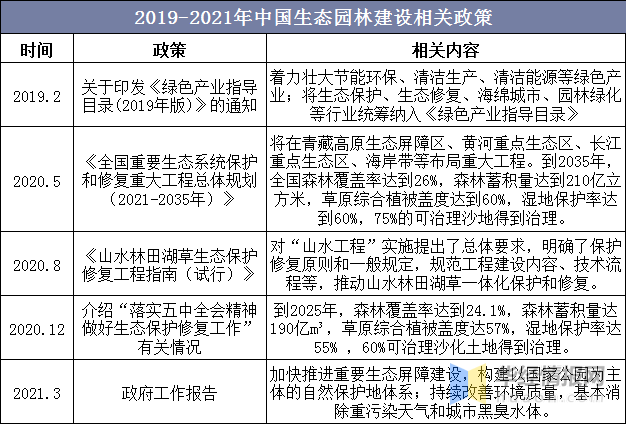 2019-2021年中国生态园林建设相关政策

| 时间 | 政策 | 相关内容 |
|---|---|---|
| 2019.2 | 关于印发《绿色产业指导目录(2019年版)》的通知 | 着力壮大节能环保、清洁生产、清洁能源等绿色产业；将生态保护、生态修复、海绵城市、园林绿化等行业统筹纳入《绿色产业指导目录》 |
| 2020.5 | 《全国重要生态系统保护和修复重大工程总体规划（2021-2035年）》 | 将在青藏高原生态屏障区、黄河重点生态区、长江重点生态区、海岸带等布局重大工程。到2035年，全国森林覆盖率达到26%，森林蓄积量达到210亿立方米，草原综合植被盖度达到60%，湿地保护率达到60%，75%的可治理沙地得到治理。 |
| 2020.8 | 《山水林田湖草生态保护修复工程指南（试行）》 | 对“山水工程”实施提出了总体要求，明确了保护修复原则和一般规定，规范工程建设内容、技术流程等，推动山水林田湖草一体化保护和修复。 |
| 2020.12 | 介绍“落实五中全会精神做好生态保护修复工作”有关情况 | 到2025年，森林覆盖率达到24.1%，森林蓄积量达190亿m³，草原综合植被盖度达57%，湿地保护率达55% ，60%可治理沙化土地得到治理。 |
| 2021.3 | 政府工作报告 | 加快推进重要生态屏障建设，构建以国家公园为主体的自然保护地体系；持续改善环境质量，基本消除重污染天气和城市黑臭水体。 |